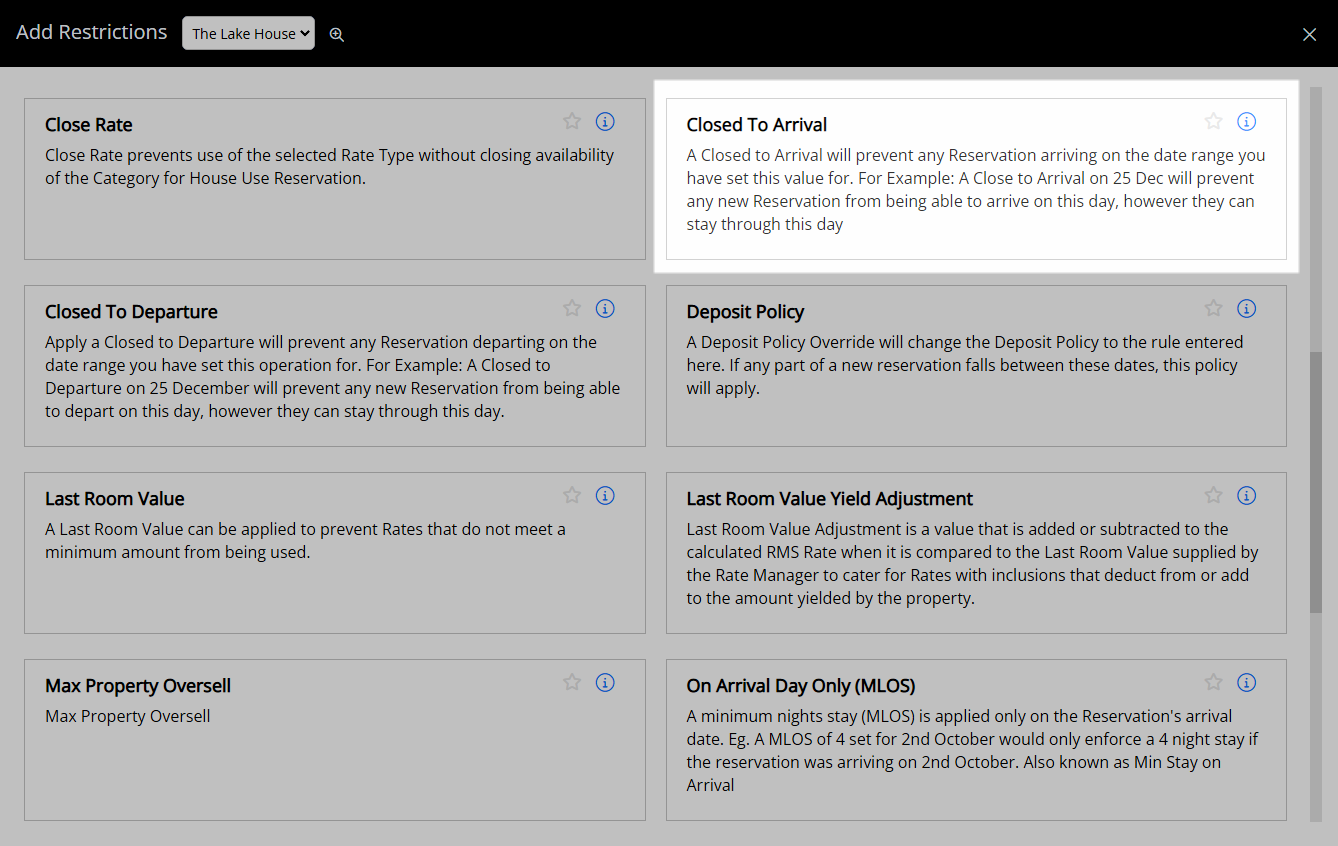 Add Restrictions The Lake House

Close Rate
Close Rate prevents use of the selected Rate Type without closing availability of the Category for House Use Reservation.

Closed To Arrival
A Closed to Arrival will prevent any Reservation arriving on the date range you have set this value for. For Example: A Close to Arrival on 25 Dec will prevent any new Reservation from being able to arrive on this day, however they can stay through this day

Closed To Departure
Apply a Closed to Departure will prevent any Reservation departing on the date range you have set this operation for. For Example: A Closed to Departure on 25 December will prevent any new Reservation from being able to depart on this day, however they can stay through this day.

Deposit Policy
A Deposit Policy Override will change the Deposit Policy to the rule entered here. If any part of a new reservation falls between these dates, this policy will apply.

Last Room Value
A Last Room Value can be applied to prevent Rates that do not meet a minimum amount from being used.

Last Room Value Yield Adjustment
Last Room Value Adjustment is a value that is added or subtracted to the calculated RMS Rate when it is compared to the Last Room Value supplied by the Rate Manager to cater for Rates with inclusions that deduct from or add to the amount yielded by the property.

Max Property Oversell
Max Property Oversell

On Arrival Day Only (MLOS)
A minimum nights stay (MLOS) is applied only on the Reservation's arrival date. Eg. A MLOS of 4 set for 2nd October would only enforce a 4 night stay if the reservation was arriving on 2nd October. Also known as Min Stay on Arrival